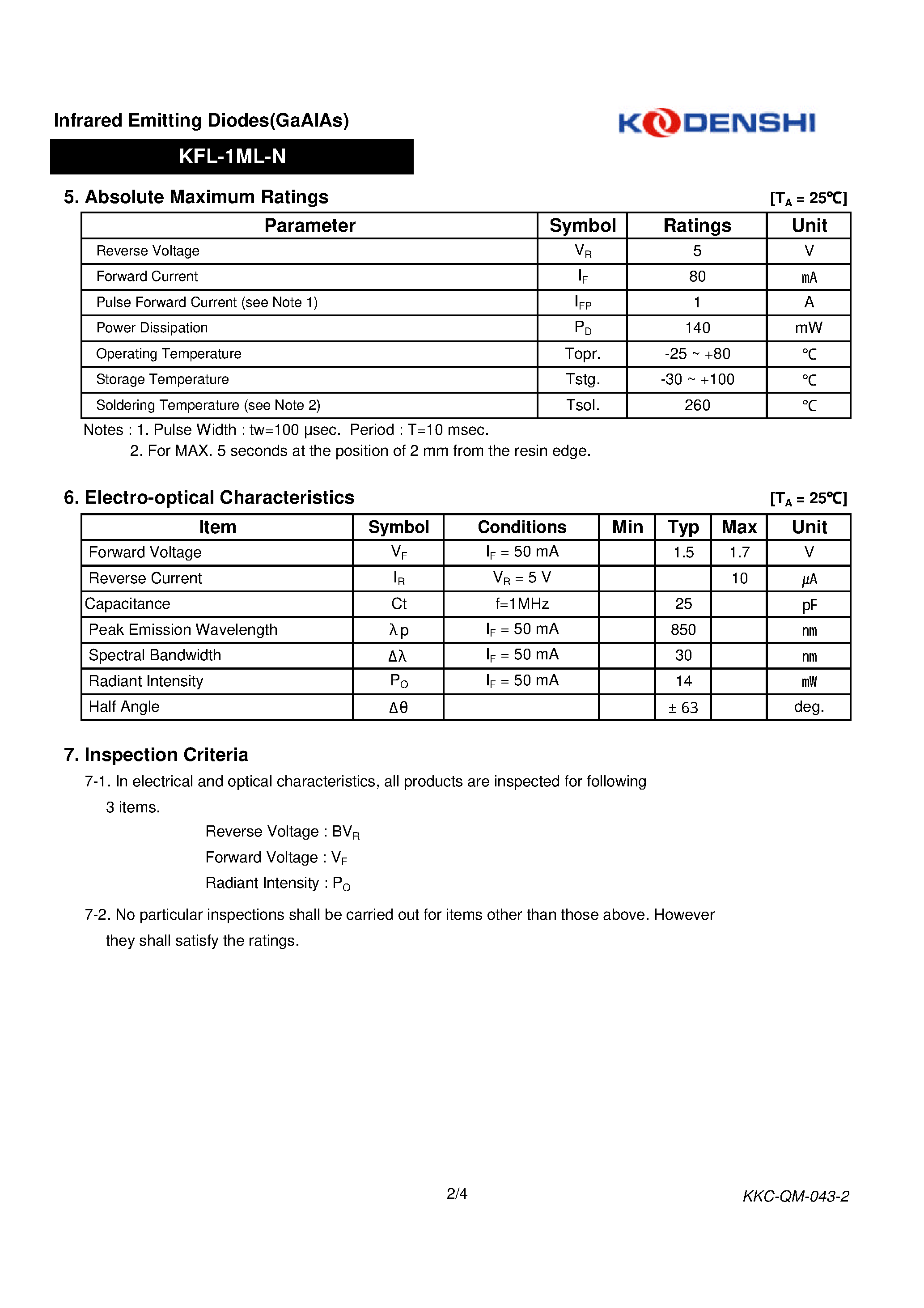 Infrared Emitting Diodes(GaAlAs)

KODENSHI

KFL-1ML-N

5. Absolute Maximum Ratings

[$T_A$ = 25℃]

| Parameter | Symbol | Ratings | Unit |
|---|---|---|---|
| Reverse Voltage | $V_R$ | 5 | V |
| Forward Current | $I_F$ | 80 | mA |
| Pulse Forward Current (see Note 1) | $I_{FP}$ | 1 | A |
| Power Dissipation | $P_D$ | 140 | mW |
| Operating Temperature | Topr. | -25 ~ +80 | ℃ |
| Storage Temperature | Tstg. | -30 ~ +100 | ℃ |
| Soldering Temperature (see Note 2) | Tsol. | 260 | ℃ |

Notes : 1. Pulse Width : tw=100 μsec. Period : T=10 msec.
2. For MAX. 5 seconds at the position of 2 mm from the resin edge.

6. Electro-optical Characteristics

[$T_A$ = 25℃]

| Item | Symbol | Conditions | Min | Typ | Max | Unit |
|---|---|---|---|---|---|---|
| Forward Voltage | $V_F$ | $I_F$ = 50 mA | | 1.5 | 1.7 | V |
| Reverse Current | $I_R$ | $V_R$ = 5 V | | | 10 | μA |
| Capacitance | Ct | f=1MHz | | 25 | | pF |
| Peak Emission Wavelength | λp | $I_F$ = 50 mA | | 850 | | nm |
| Spectral Bandwidth | Δλ | $I_F$ = 50 mA | | 30 | | nm |
| Radiant Intensity | $P_O$ | $I_F$ = 50 mA | | 14 | | mW |
| Half Angle | Δθ | | | ± 63 | | deg. |

7. Inspection Criteria

7-1. In electrical and optical characteristics, all products are inspected for following 3 items.

Reverse Voltage : $BV_R$

Forward Voltage : $V_F$

Radiant Intensity : $P_O$

7-2. No particular inspections shall be carried out for items other than those above. However they shall satisfy the ratings.

2/4

KKC-QM-043-2